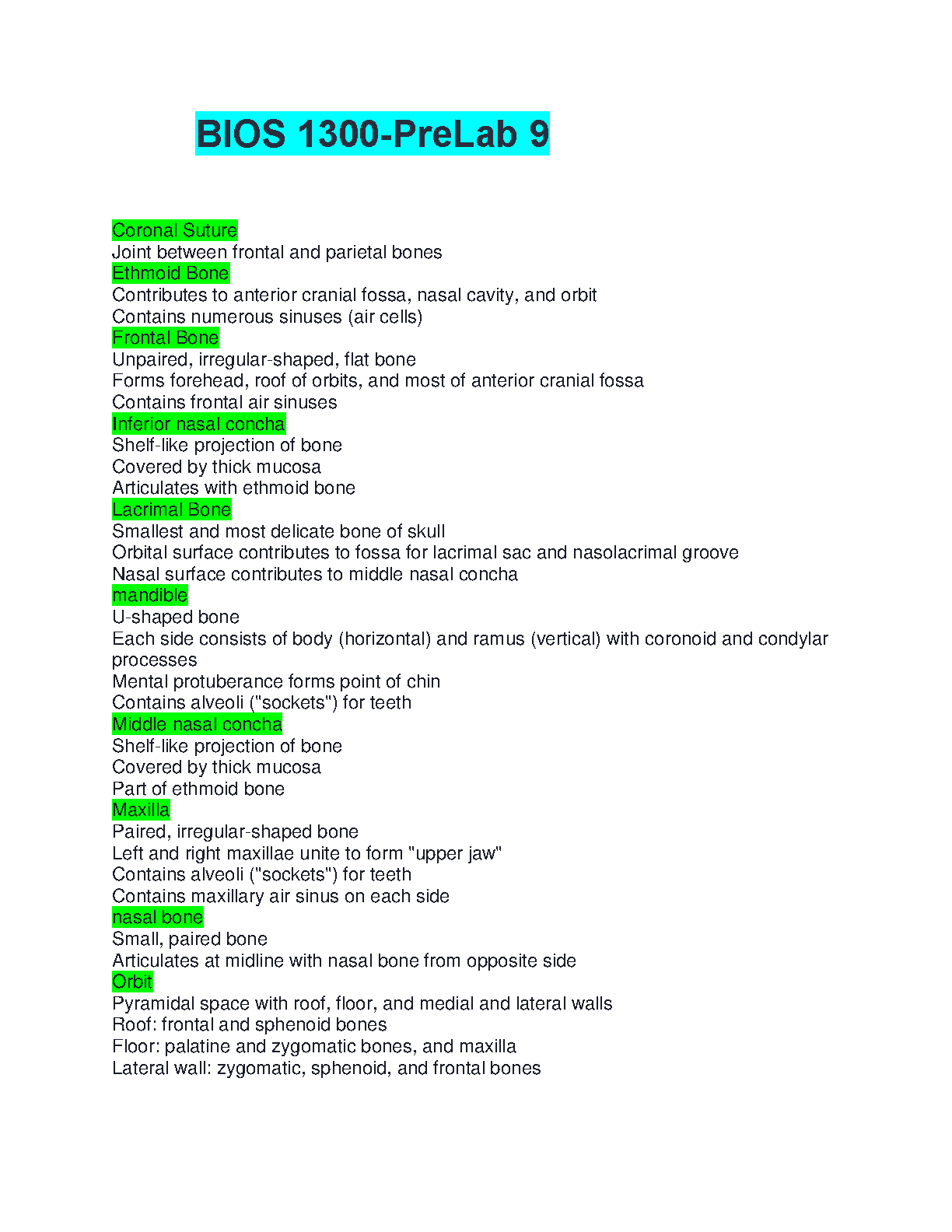 BIOS 1300-PreLab 9

Coronal Suture
Joint between frontal and parietal bones
Ethmoid Bone
Contributes to anterior cranial fossa, nasal cavity, and orbit
Contains numerous sinuses (air cells)
Frontal Bone
Unpaired, irregular-shaped, flat bone
Forms forehead, roof of orbits, and most of anterior cranial fossa
Contains frontal air sinuses
Inferior nasal concha
Shelf-like projection of bone
Covered by thick mucosa
Articulates with ethmoid bone
Lacrimal Bone
Smallest and most delicate bone of skull
Orbital surface contributes to fossa for lacrimal sac and nasolacrimal groove
Nasal surface contributes to middle nasal concha
mandible
U-shaped bone
Each side consists of body (horizontal) and ramus (vertical) with coronoid and condylar processes
Mental protuberance forms point of chin
Contains alveoli ("sockets") for teeth
Middle nasal concha
Shelf-like projection of bone
Covered by thick mucosa
Part of ethmoid bone
Maxilla
Paired, irregular-shaped bone
Left and right maxillae unite to form "upper jaw"
Contains alveoli ("sockets") for teeth
Contains maxillary air sinus on each side
nasal bone
Small, paired bone
Articulates at midline with nasal bone from opposite side
Orbit
Pyramidal space with roof, floor, and medial and lateral walls
Roof: frontal and sphenoid bones
Floor: palatine and zygomatic bones, and maxilla
Lateral wall: zygomatic, sphenoid, and frontal bones